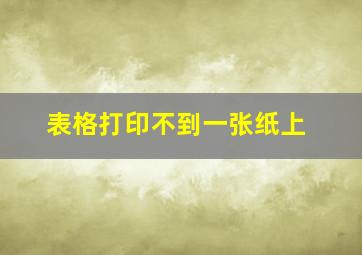 表格打印不到一张纸上